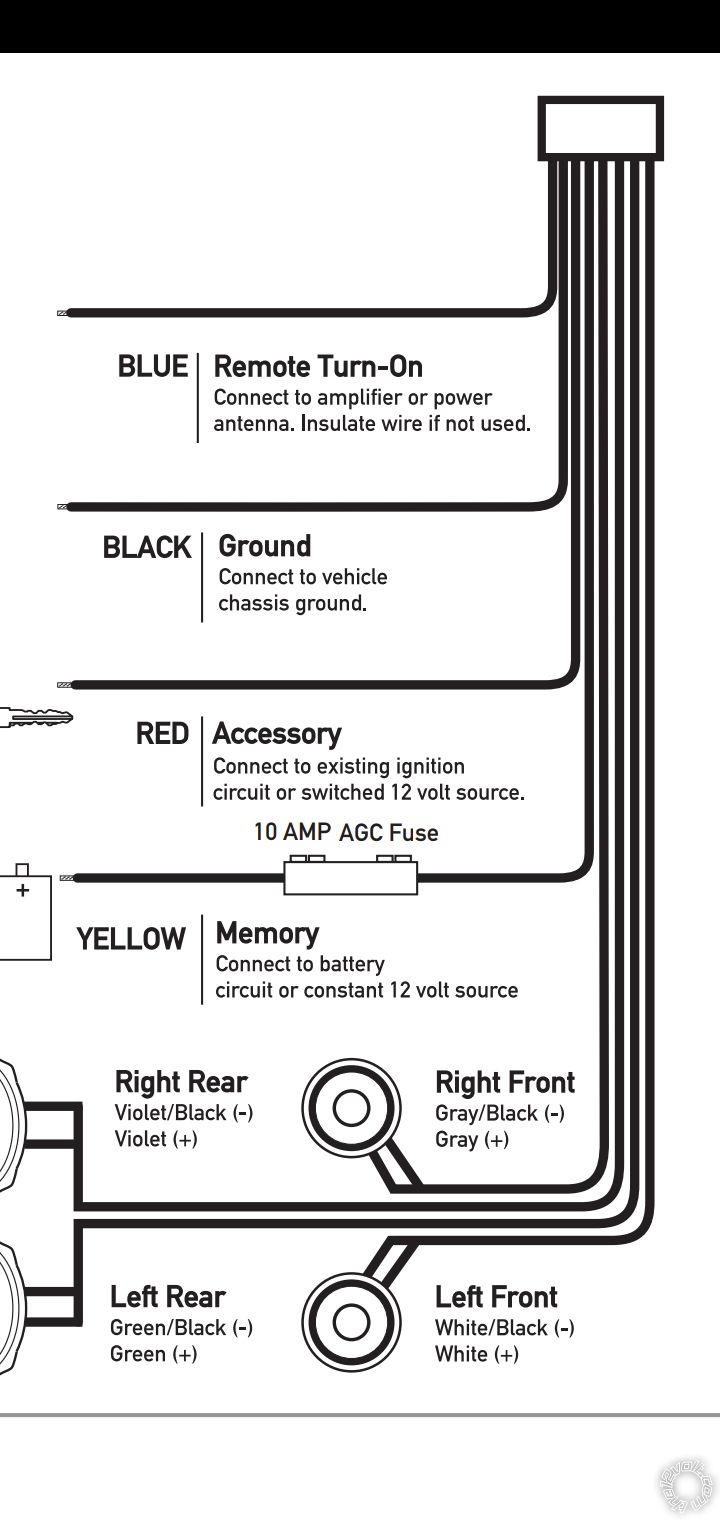 BLUE Remote Turn-On
Connect to amplifier or power antenna. Insulate wire if not used.

BLACK Ground
Connect to vehicle chassis ground.

RED Accessory
Connect to existing ignition circuit or switched 12 volt source.

10 AMP AGC Fuse

+

YELLOW Memory
Connect to battery circuit or constant 12 volt source

Right Rear
Violet/Black (-)
Violet (+)

Right Front
Gray/Black (-)
Gray (+)

Left Rear
Green/Black (-)
Green (+)

Left Front
White/Black (-)
White (+)